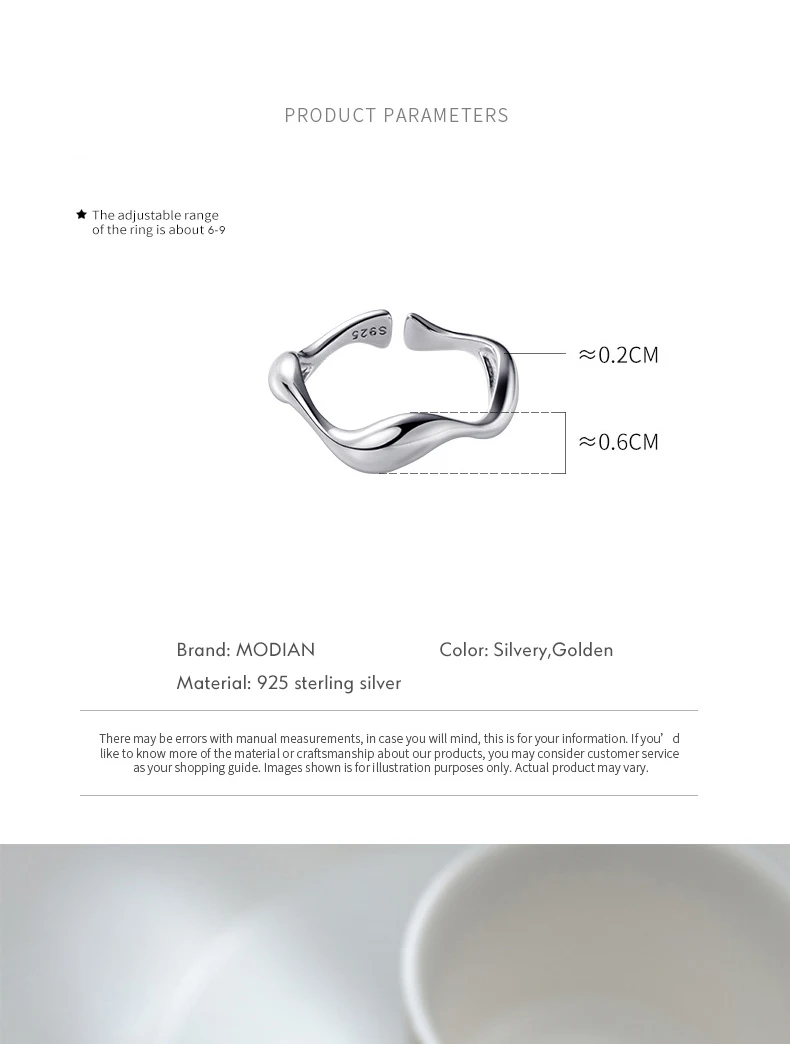 PRODUCT PARAMETERS

★ The adjustable range of the ring is about 6-9

S925

≈0.2CM

≈0.6CM

Brand: MODIAN

Color: Silvery,Golden

Material: 925 sterling silver

There may be errors with manual measurements, in case you will mind, this is for your information. If you' d like to know more of the material or craftsmanship about our products, you may consider customer service as your shopping guide. Images shown is for illustration purposes only. Actual product may vary.